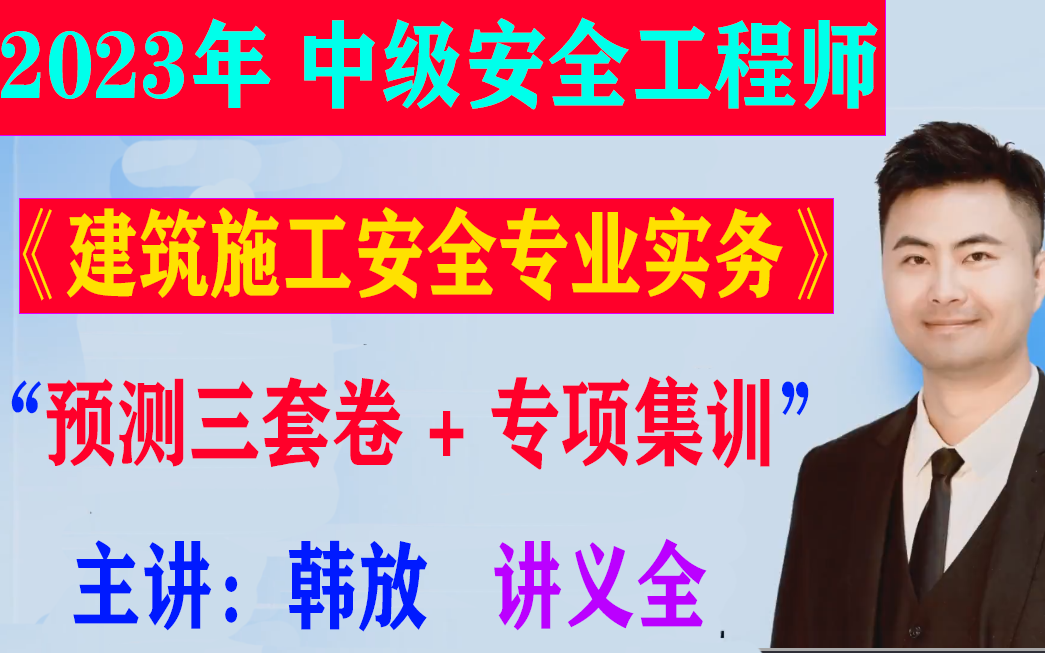 2023年 中级安全工程师

《建筑施工安全专业实务》

“预测三套卷 + 专项集训”

主讲：韩放 讲义全